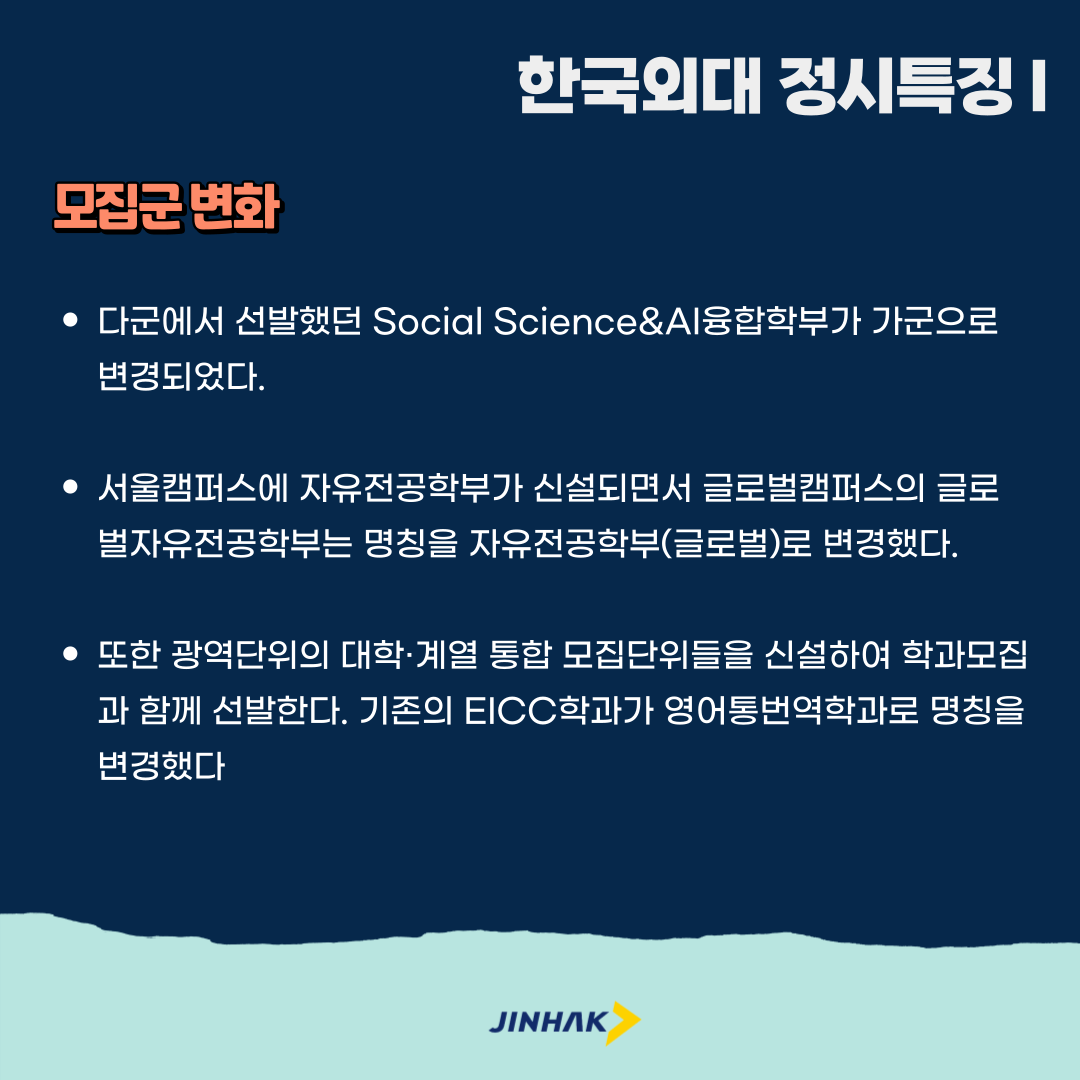 한국외대 정시특징 I

모집군 변화

• 다군에서 선발했던 Social Science&AI융합학부가 가군으로 변경되었다.

• 서울캠퍼스에 자유전공학부가 신설되면서 글로벌캠퍼스의 글로벌자유전공학부는 명칭을 자유전공학부(글로벌)로 변경했다.

• 또한 광역단위의 대학·계열 통합 모집단위들을 신설하여 학과모집과 함께 선발한다. 기존의 EICC학과가 영어통번역학과로 명칭을 변경했다

JINHAK